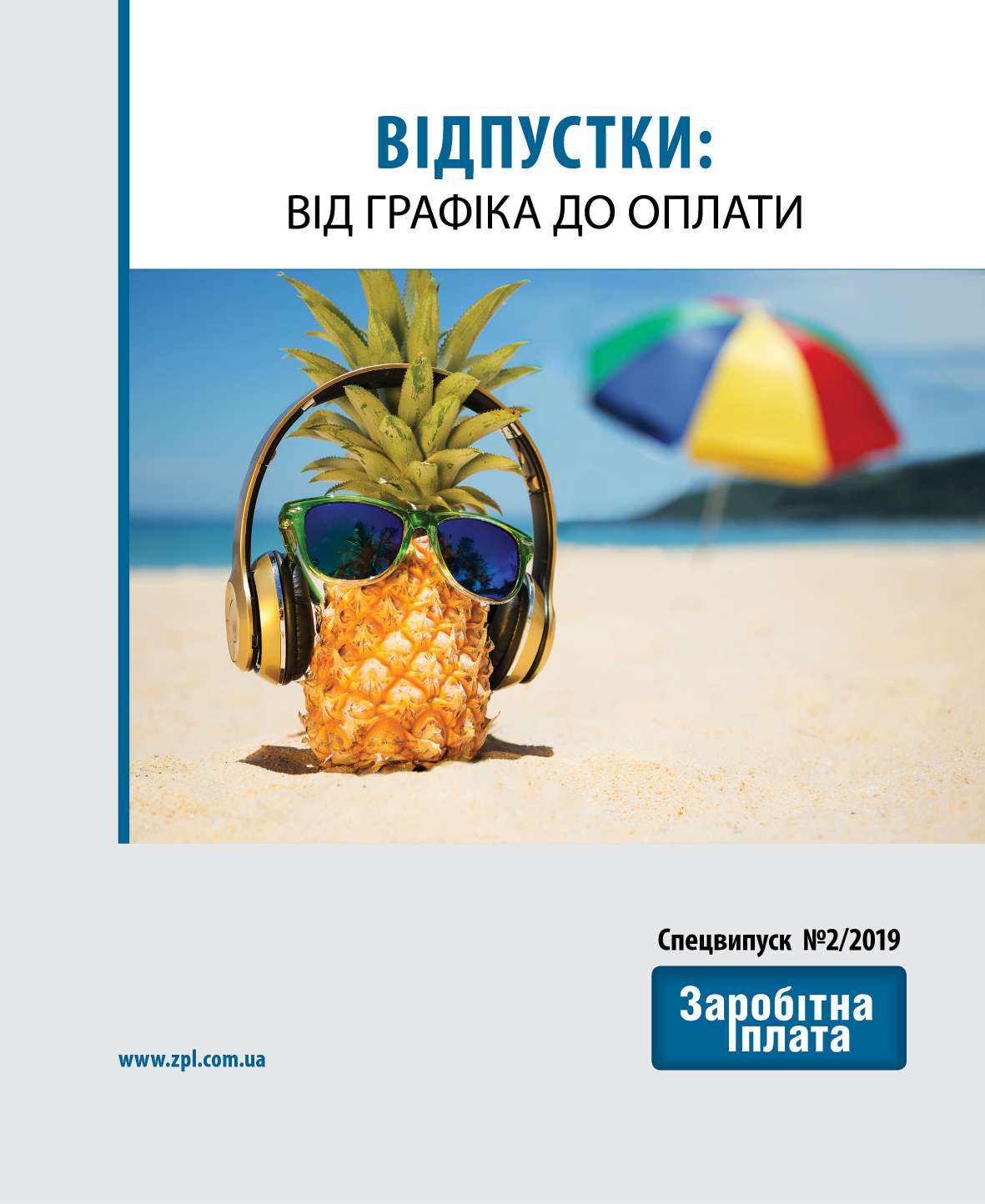 ВІДПУСТКИ:
ВІД ГРАФІКА ДО ОПЛАТИ

Спецвипуск №2/2019

Заробітна плата

www.zpl.com.ua